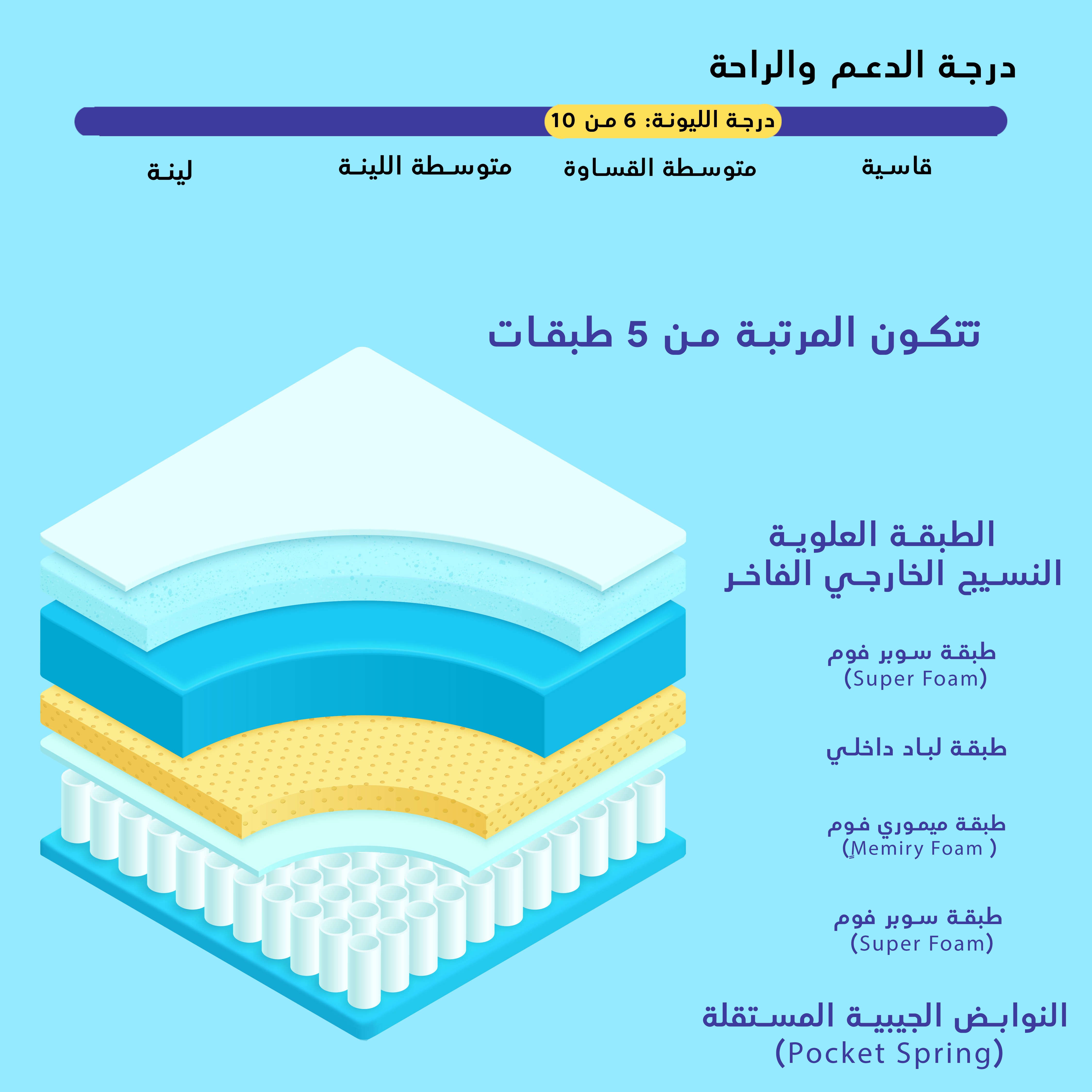 درجة الدعم والراحة

درجة الليونة: 6 من 10

قاسية
متوسطة القساوة
متوسطة اللينة
لينة

تتكون المرتبة من 5 طبقات

الطبقة العلوية
النسيج الخارجي الفاخر

طبقة سوبر فوم
(Super Foam)

طبقة لباد داخلي

طبقة ميموري فوم
(Memiry Foam )

طبقة سوبر فوم
(Super Foam)

النوابض الجيبية المستقلة
(Pocket Spring)